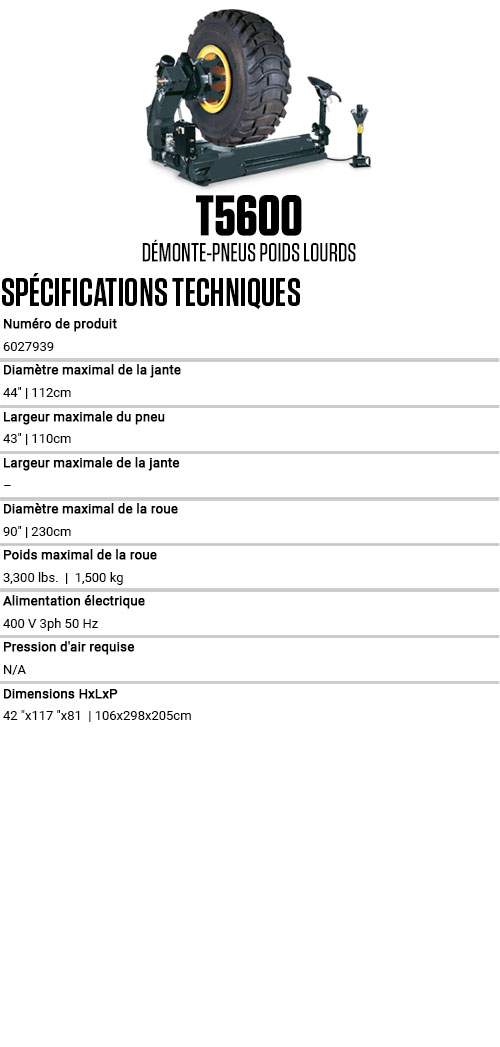 T5600
DÉMONTE-PNEUS POIDS LOURDS

SPÉCIFICATIONS TECHNIQUES

Numéro de produit
6027939

Diamètre maximal de la jante
44" | 112cm

Largeur maximale du pneu
43" | 110cm

Largeur maximale de la jante
–

Diamètre maximal de la roue
90" | 230cm

Poids maximal de la roue
3,300 lbs. | 1,500 kg

Alimentation électrique
400 V 3ph 50 Hz

Pression d'air requise
N/A

Dimensions HxLxP
42 "x117 "x81 | 106x298x205cm